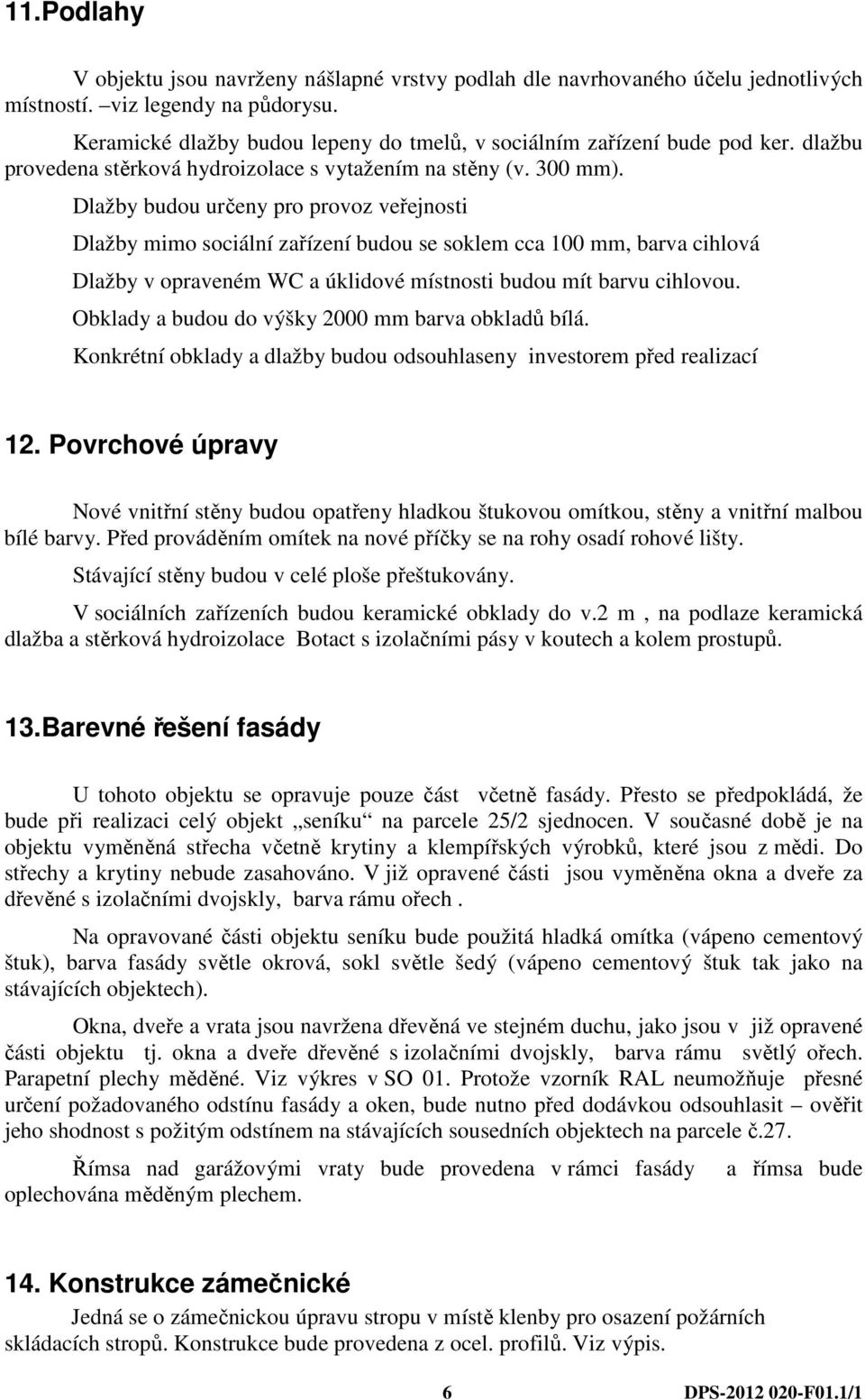 11.Podlahy

V objektu jsou navrženy nášlapné vrstvy podlah dle navrhovaného účelu jednotlivých místností. –viz legendy na půdorysu.

Keramické dlažby budou lepeny do tmelů, v sociálním zařízení bude pod ker. dlažbu provedena stěrková hydroizolace s vytažením na stěny (v. 300 mm).

Dlažby budou určeny pro provoz veřejnosti

Dlažby mimo sociální zařízení budou se soklem cca 100 mm, barva cihlová

Dlažby v opraveném WC a úklidové místnosti budou mít barvu cihlovou.

Obklady a budou do výšky 2000 mm barva obkladů bílá.

Konkrétní obklady a dlažby budou odsouhlaseny investorem před realizací

12. Povrchové úpravy

Nové vnitřní stěny budou opatřeny hladkou štukovou omítkou, stěny a vnitřní malbou bílé barvy. Před prováděním omítek na nové příčky se na rohy osadí rohové lišty.

Stávající stěny budou v celé ploše přeštukovány.

V sociálních zařízeních budou keramické obklady do v.2 m , na podlaze keramická dlažba a stěrková hydroizolace Botact s izolačními pásy v koutech a kolem prostupů.

13.Barevné řešení fasády

U tohoto objektu se opravuje pouze část včetně fasády. Přesto se předpokládá, že bude při realizaci celý objekt „seníku“ na parcele 25/2 sjednocen. V současné době je na objektu vyměněná střecha včetně krytiny a klempířských výrobků, které jsou z mědi. Do střechy a krytiny nebude zasahováno. V již opravené části jsou vyměněna okna a dveře za dřevěné s izolačními dvojskly, barva rámu ořech .

Na opravované části objektu seníku bude použitá hladká omítka (vápeno cementový štuk), barva fasády světle okrová, sokl světle šedý (vápeno cementový štuk tak jako na stávajících objektech).

Okna, dveře a vrata jsou navržena dřevěná ve stejném duchu, jako jsou v již opravené části objektu tj. okna a dveře dřevěné s izolačními dvojskly, barva rámu světlý ořech. Parapetní plechy měděné. Viz výkres v SO 01. Protože vzorník RAL neumožňuje přesné určení požadovaného odstínu fasády a oken, bude nutno před dodávkou odsouhlasit – ověřit jeho shodnost s požitým odstínem na stávajících sousedních objektech na parcele č.27.

Římsa nad garážovými vraty bude provedena v rámci fasády a římsa bude oplechována měděným plechem.

14. Konstrukce zámečnické

Jedná se o zámečnickou úpravu stropu v místě klenby pro osazení požárních skládacích stropů. Konstrukce bude provedena z ocel. profilů. Viz výpis.

6

DPS-2012 020-F01.1/1